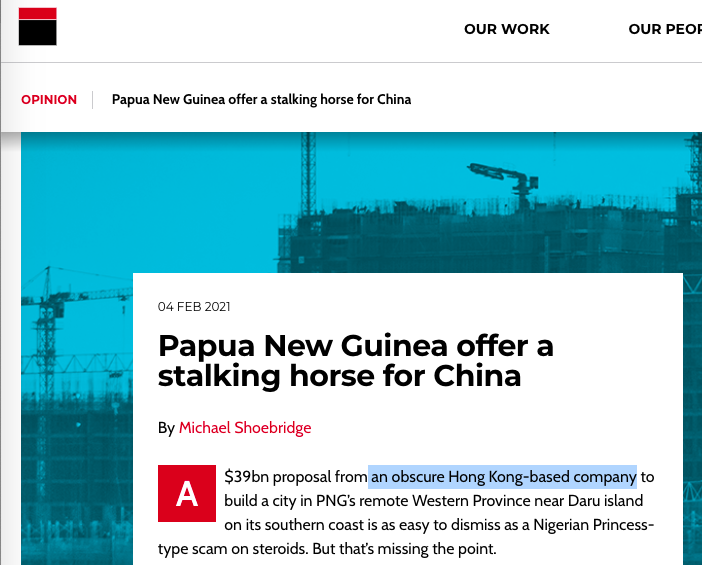 OUR WORK OUR PEOP

OPINION Papua New Guinea offer a stalking horse for China

04 FEB 2021

Papua New Guinea offer a stalking horse for China

By Michael Shoebridge

A $39bn proposal from an obscure Hong Kong-based company to build a city in PNG's remote Western Province near Daru island on its southern coast is as easy to dismiss as a Nigerian Princess-type scam on steroids. But that's missing the point.